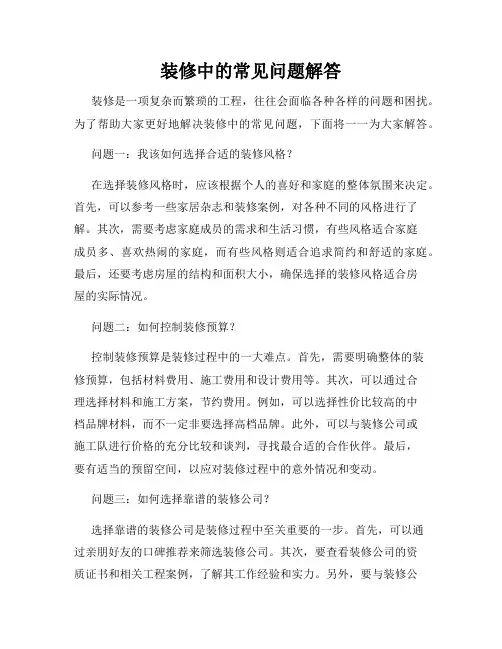 装修中的常见问题解答

装修是一项复杂而繁琐的工程，往往会面临各种各样的问题和困扰。为了帮助大家更好地解决装修中的常见问题，下面将一一为大家解答。

问题一：我该如何选择合适的装修风格？

在选择装修风格时，应该根据个人的喜好和家庭的整体氛围来决定。首先，可以参考一些家居杂志和装修案例，对各种不同的风格进行了解。其次，需要考虑家庭成员的需求和生活习惯，有些风格适合家庭成员多、喜欢热闹的家庭，而有些风格则适合追求简约和舒适的家庭。最后，还要考虑房屋的结构和面积大小，确保选择的装修风格适合房屋的实际情况。

问题二：如何控制装修预算？

控制装修预算是装修过程中的一大难点。首先，需要明确整体的装修预算，包括材料费用、施工费用和设计费用等。其次，可以通过合理选择材料和施工方案，节约费用。例如，可以选择性价比较高的中档品牌材料，而不一定非要选择高档品牌。此外，可以与装修公司或施工队进行价格的充分比较和谈判，寻找最合适的合作伙伴。最后，要有适当的预留空间，以应对装修过程中的意外情况和变动。

问题三：如何选择靠谱的装修公司？

选择靠谱的装修公司是装修过程中至关重要的一步。首先，可以通过亲朋好友的口碑推荐来筛选装修公司。其次，要查看装修公司的资质证书和相关工程案例，了解其工作经验和实力。另外，要与装修公